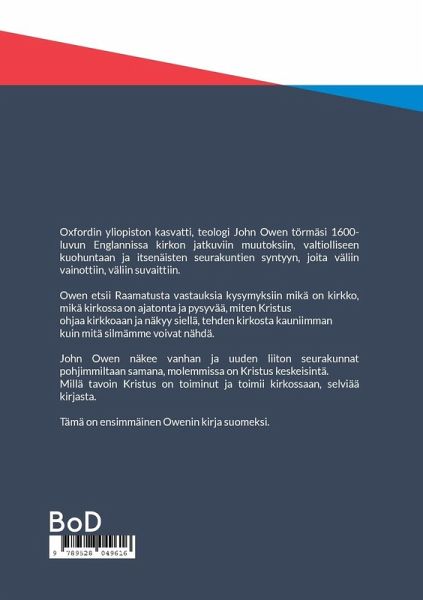 Oxfordin yliopiston kasvatti, teologi John Owen törmäsi 1600-luvun Englannissa kirkon jatkuviin muutoksiin, valtiolliseen kuohuntaan ja itsenäisten seurakuntien syntyyn, joita väliin vainottiin, väliin suvaittiin.

Owen etsii Raamatusta vastauksia kysymyksiin mikä on kirkko, mikä kirkossa on ajatonta ja pysyvää, miten Kristus ohjaa kirkkoaan ja näkyy siellä, tehden kirkosta kauniimman kuin mitä silmämme voivat nähdä.

John Owen näkee vanhan ja uuden liiton seurakunnat pohjimmiltaan samana, molemmissa on Kristus keskeisintä. Millä tavoin Kristus on toiminut ja toimii kirkossaan, selviää kirjasta.

Tämä on ensimmäinen Owenin kirja suomeksi.

BoD

9 789528 049616